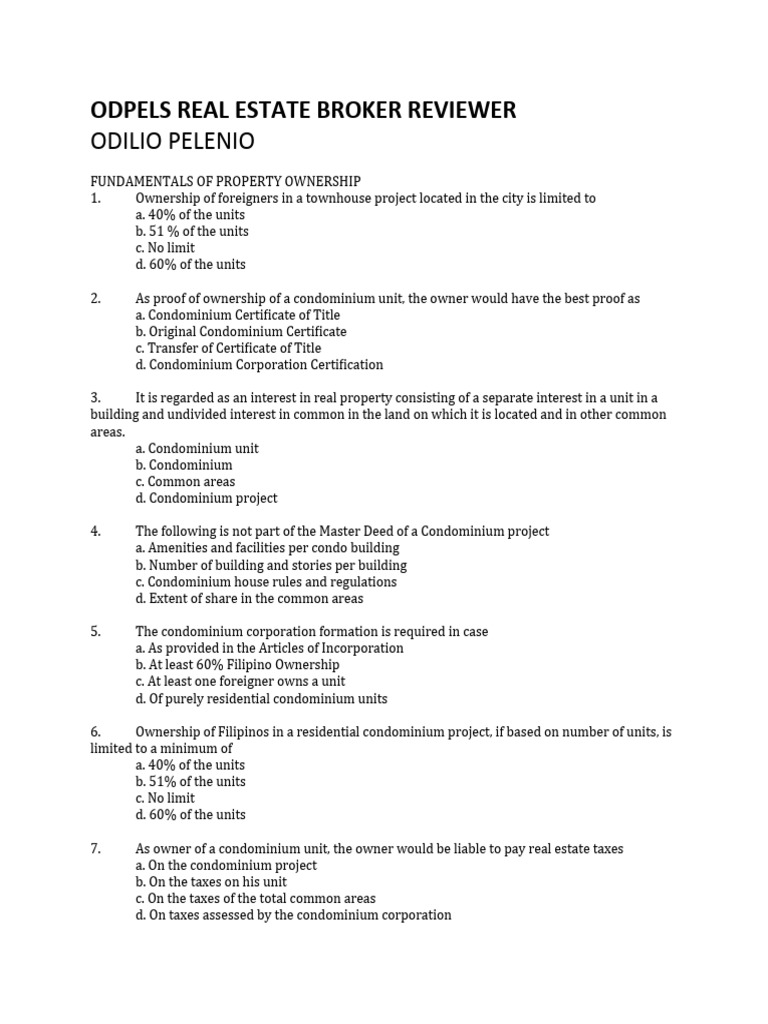 ODPELS REAL ESTATE BROKER REVIEWER
ODILIO PELENIO

FUNDAMENTALS OF PROPERTY OWNERSHIP
1. Ownership of foreigners in a townhouse project located in the city is limited to
a. 40% of the units
b. 51 % of the units
c. No limit
d. 60% of the units

2. As proof of ownership of a condominium unit, the owner would have the best proof as
a. Condominium Certificate of Title
b. Original Condominium Certificate
c. Transfer of Certificate of Title
d. Condominium Corporation Certification

3. It is regarded as an interest in real property consisting of a separate interest in a unit in a building and undivided interest in common in the land on which it is located and in other common areas.
a. Condominium unit
b. Condominium
c. Common areas
d. Condominium project

4. The following is not part of the Master Deed of a Condominium project
a. Amenities and facilities per condo building
b. Number of building and stories per building
c. Condominium house rules and regulations
d. Extent of share in the common areas

5. The condominium corporation formation is required in case
a. As provided in the Articles of Incorporation
b. At least 60% Filipino Ownership
c. At least one foreigner owns a unit
d. Of purely residential condominium units

6. Ownership of Filipinos in a residential condominium project, if based on number of units, is limited to a minimum of
a. 40% of the units
b. 51% of the units
c. No limit
d. 60% of the units

7. As owner of a condominium unit, the owner would be liable to pay real estate taxes
a. On the condominium project
b. On the taxes on his unit
c. On the taxes of the total common areas
d. On taxes assessed by the condominium corporation